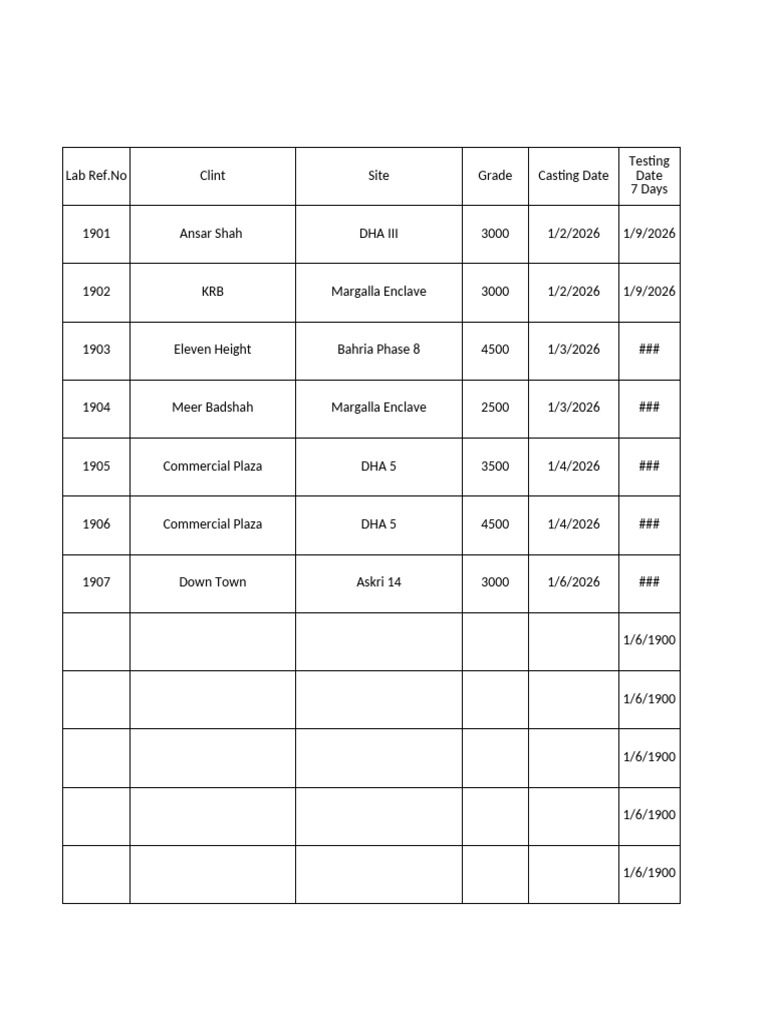 | Lab Ref.No | Clint | Site | Grade | Casting Date | Testing Date 7 Days |
|---|---|---|---|---|---|
| 1901 | Ansar Shah | DHA III | 3000 | 1/2/2026 | 1/9/2026 |
| 1902 | KRB | Margalla Enclave | 3000 | 1/2/2026 | 1/9/2026 |
| 1903 | Eleven Height | Bahria Phase 8 | 4500 | 1/3/2026 | ### |
| 1904 | Meer Badshah | Margalla Enclave | 2500 | 1/3/2026 | ### |
| 1905 | Commercial Plaza | DHA 5 | 3500 | 1/4/2026 | ### |
| 1906 | Commercial Plaza | DHA 5 | 4500 | 1/4/2026 | ### |
| 1907 | Down Town | Askri 14 | 3000 | 1/6/2026 | ### |
| | | | | | 1/6/1900 |
| | | | | | 1/6/1900 |
| | | | | | 1/6/1900 |
| | | | | | 1/6/1900 |
| | | | | | 1/6/1900 |